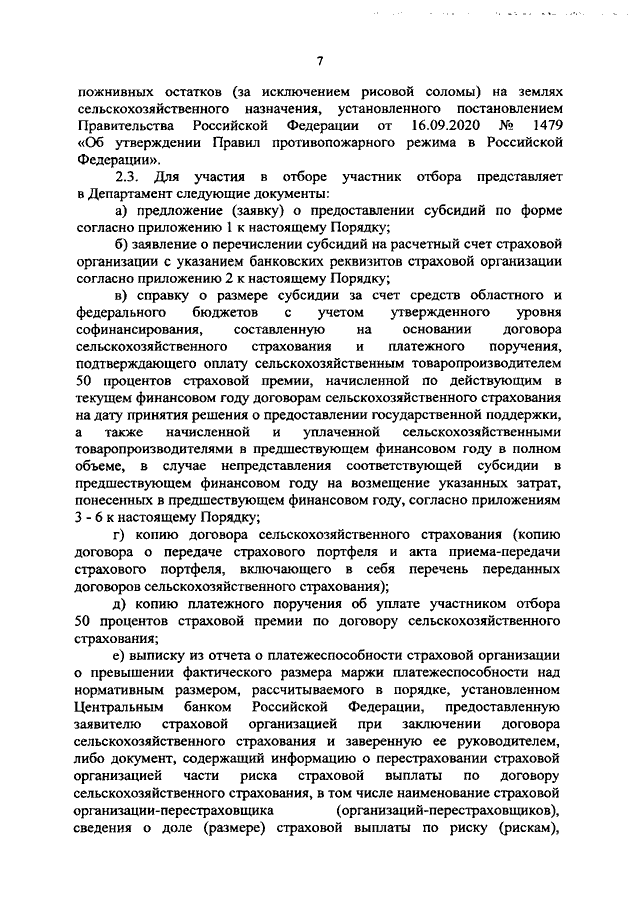 7

пожнивных остатков (за исключением рисовой соломы) на землях сельскохозяйственного назначения, установленного постановлением Правительства Российской Федерации от 16.09.2020 № 1479 «Об утверждении Правил противопожарного режима в Российской Федерации».

2.3. Для участия в отборе участник отбора представляет в Департамент следующие документы:

а) предложение (заявку) о предоставлении субсидий по форме согласно приложению 1 к настоящему Порядку;

б) заявление о перечислении субсидий на расчетный счет страховой организации с указанием банковских реквизитов страховой организации согласно приложению 2 к настоящему Порядку;

в) справку о размере субсидии за счет средств областного и федерального бюджетов с учетом утвержденного уровня софинансирования, составленную на основании договора сельскохозяйственного страхования и платежного поручения, подтверждающего оплату сельскохозяйственным товаропроизводителем 50 процентов страховой премии, начисленной по действующим в текущем финансовом году договорам сельскохозяйственного страхования на дату принятия решения о предоставлении государственной поддержки, а также начисленной и уплаченной сельскохозяйственными товаропроизводителями в предшествующем финансовом году в полном объеме, в случае непредставления соответствующей субсидии в предшествующем финансовом году на возмещение указанных затрат, понесенных в предшествующем финансовом году, согласно приложениям 3 - 6 к настоящему Порядку;

г) копию договора сельскохозяйственного страхования (копию договора о передаче страхового портфеля и акта приема-передачи страхового портфеля, включающего в себя перечень переданных договоров сельскохозяйственного страхования);

д) копию платежного поручения об уплате участником отбора 50 процентов страховой премии по договору сельскохозяйственного страхования;

е) выписку из отчета о платежеспособности страховой организации о превышении фактического размера маржи платежеспособности над нормативным размером, рассчитываемого в порядке, установленном Центральным банком Российской Федерации, предоставленную заявителю страховой организацией при заключении договора сельскохозяйственного страхования и заверенную ее руководителем, либо документ, содержащий информацию о перестраховании страховой организацией части риска страховой выплаты по договору сельскохозяйственного страхования, в том числе наименование страховой организации-перестраховщика (организаций-перестраховщиков), сведения о доле (размере) страховой выплаты по риску (рискам),